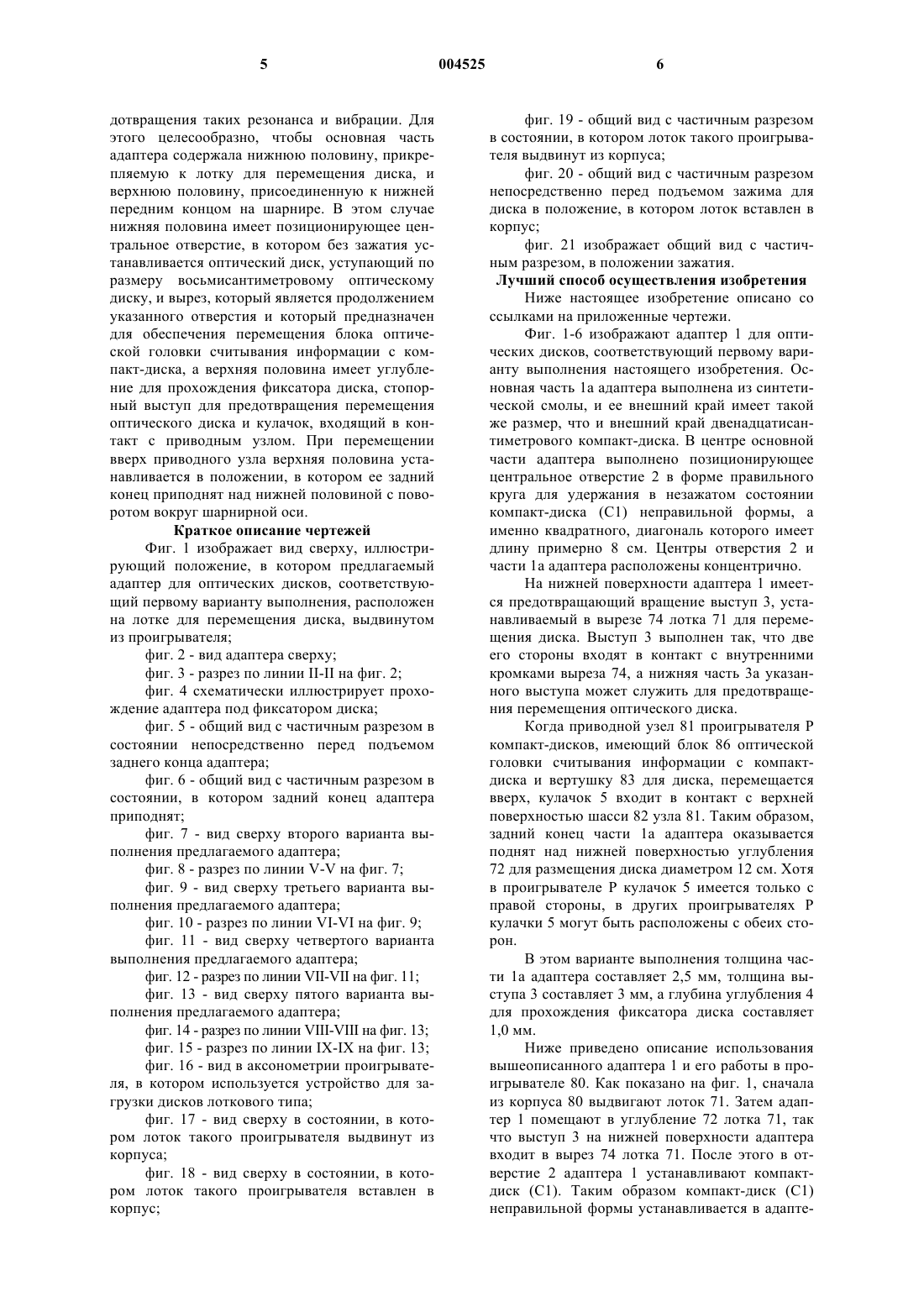 5 004525 6

дотвращения таких резонанса и вибрации. Для этого целесообразно, чтобы основная часть адаптера содержала нижнюю половину, прикрепляемую к лотку для перемещения диска, и верхнюю половину, присоединенную к нижней передним концом на шарнире. В этом случае нижняя половина имеет позиционирующее центральное отверстие, в котором без зажатия устанавливается оптический диск, уступающий по размеру восьмисантиметровому оптическому диску, и вырез, который является продолжением указанного отверстия и который предназначен для обеспечения перемещения блока оптической головки считывания информации с компакт-диска, а верхняя половина имеет углубление для прохождения фиксатора диска, стопорный выступ для предотвращения перемещения оптического диска и кулачок, входящий в контакт с приводным узлом. При перемещении вверх приводного узла верхняя половина устанавливается в положении, в котором ее задний конец приподнят над нижней половиной с поворотом вокруг шарнирной оси.

Краткое описание чертежей

Фиг. 1 изображает вид сверху, иллюстрирующий положение, в котором предлагаемый адаптер для оптических дисков, соответствующий первому варианту выполнения, расположен на лотке для перемещения диска, выдвинутом из проигрывателя;

фиг. 2 - вид адаптера сверху;

фиг. 3 - разрез по линии II-II на фиг. 2;

фиг. 4 схематически иллюстрирует прохождение адаптера под фиксатором диска;

фиг. 5 - общий вид с частичным разрезом в состоянии непосредственно перед подъемом заднего конца адаптера;

фиг. 6 - общий вид с частичным разрезом в состоянии, в котором задний конец адаптера приподнят;

фиг. 7 - вид сверху второго варианта выполнения предлагаемого адаптера;

фиг. 8 - разрез по линии V-V на фиг. 7;

фиг. 9 - вид сверху третьего варианта выполнения предлагаемого адаптера;

фиг. 10 - разрез по линии VI-VI на фиг. 9;

фиг. 11 - вид сверху четвертого варианта выполнения предлагаемого адаптера;

фиг. 12 - разрез по линии VII-VII на фиг. 11;

фиг. 13 - вид сверху пятого варианта выполнения предлагаемого адаптера;

фиг. 14 - разрез по линии VIII-VIII на фиг. 13;

фиг. 15 - разрез по линии IX-IX на фиг. 13;

фиг. 16 - вид в аксонометрии проигрывателя, в котором используется устройство для загрузки дисков лоткового типа;

фиг. 17 - вид сверху в состоянии, в котором лоток такого проигрывателя выдвинут из корпуса;

фиг. 18 - вид сверху в состоянии, в котором лоток такого проигрывателя вставлен в корпус;

фиг. 19 - общий вид с частичным разрезом в состоянии, в котором лоток такого проигрывателя выдвинут из корпуса;

фиг. 20 - общий вид с частичным разрезом непосредственно перед подъемом зажима для диска в положение, в котором лоток вставлен в корпус;

фиг. 21 изображает общий вид с частичным разрезом, в положении зажатия.

Лучший способ осуществления изобретения

Ниже настоящее изобретение описано со ссылками на приложенные чертежи.

Фиг. 1-6 изображают адаптер 1 для оптических дисков, соответствующий первому варианту выполнения настоящего изобретения. Основная часть 1а адаптера выполнена из синтетической смолы, и ее внешний край имеет такой же размер, что и внешний край двенадцатисантиметрового компакт-диска. В центре основной части адаптера выполнено позиционирующее центральное отверстие 2 в форме правильного круга для удержания в незажатом состоянии компакт-диска (С1) неправильной формы, а именно квадратного, диагональ которого имеет длину примерно 8 см. Центры отверстия 2 и части 1а адаптера расположены концентрично.

На нижней поверхности адаптера 1 имеется предотвращающий вращение выступ 3, устанавливаемый в вырезе 74 лотка 71 для перемещения диска. Выступ 3 выполнен так, что две его стороны входят в контакт с внутренними кромками выреза 74, а нижняя часть 3а указанного выступа может служить для предотвращения перемещения оптического диска.

Когда приводной узел 81 проигрывателя Р компакт-дисков, имеющий блок 86 оптической головки считывания информации с компакт-диска и вертушку 83 для диска, перемещается вверх, кулачок 5 входит в контакт с верхней поверхностью шасси 82 узла 81. Таким образом, задний конец части 1а адаптера оказывается поднят над нижней поверхностью углубления 72 для размещения диска диаметром 12 см. Хотя в проигрывателе Р кулачок 5 имеется только с правой стороны, в других проигрывателях Р кулачки 5 могут быть расположены с обеих сторон.

В этом варианте выполнения толщина части 1а адаптера составляет 2,5 мм, толщина выступа 3 составляет 3 мм, а глубина углубления 4 для прохождения фиксатора диска составляет 1,0 мм.

Ниже приведено описание использования вышеописанного адаптера 1 и его работы в проигрывателе 80. Как показано на фиг. 1, сначала из корпуса 80 выдвигают лоток 71. Затем адаптер 1 помещают в углубление 72 лотка 71, так что выступ 3 на нижней поверхности адаптера входит в вырез 74 лотка 71. После этого в отверстие 2 адаптера 1 устанавливают компакт-диск (С1). Таким образом компакт-диск (С1) неправильной формы устанавливается в адапте-